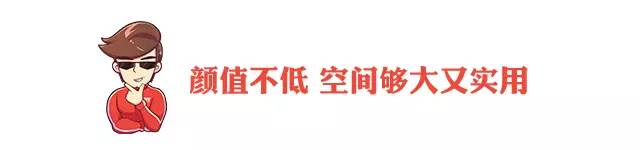 颜值不低 空间够大又实用